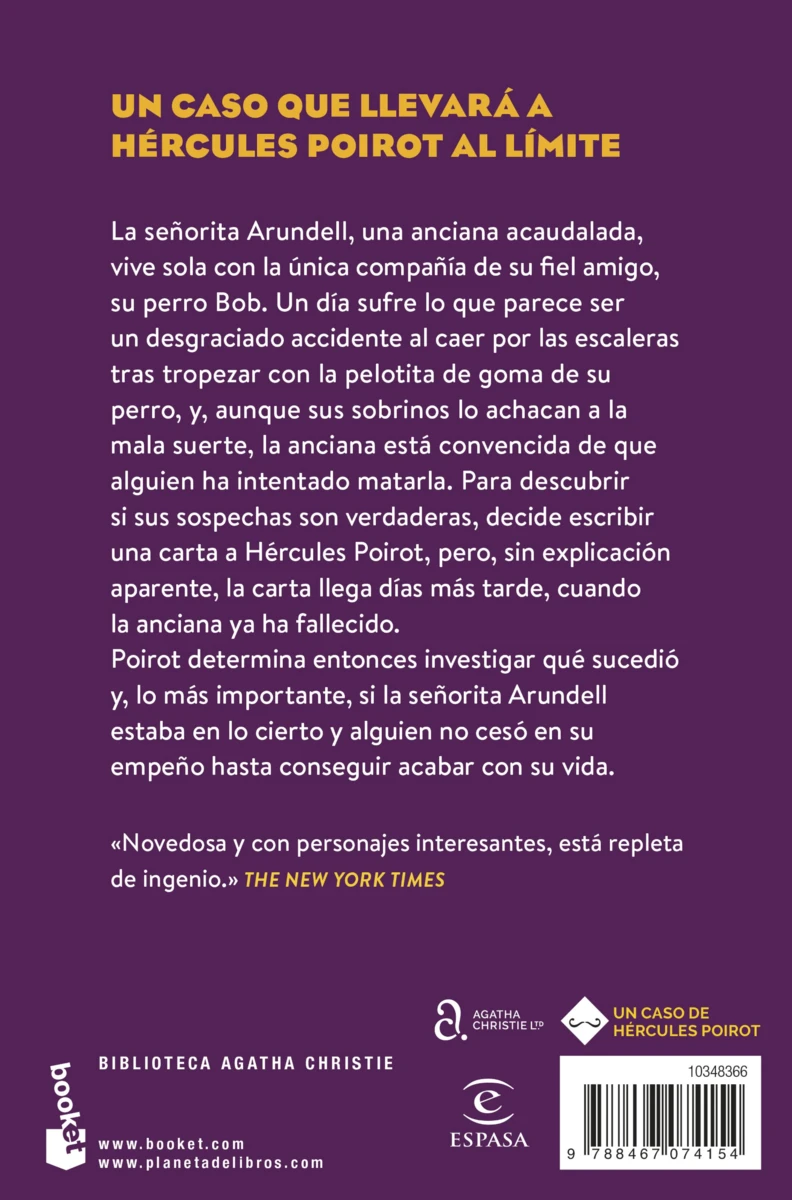 UN CASO QUE LLEVARÁ A HÉRCULES POIROT AL LÍMITE

La señorita Arundell, una anciana acaudalada, vive sola con la única compañía de su fiel amigo, su perro Bob. Un día sufre lo que parece ser un desgraciado accidente al caer por las escaleras tras tropezar con la pelotita de goma de su perro, y, aunque sus sobrinos lo achacan a la mala suerte, la anciana está convencida de que alguien ha intentado matarla. Para descubrir si sus sospechas son verdaderas, decide escribir una carta a Hércules Poirot, pero, sin explicación aparente, la carta llega días más tarde, cuando la anciana ya ha fallecido.
Poirot determina entonces investigar qué sucedió y, lo más importante, si la señorita Arundell estaba en lo cierto y alguien no cesó en su empeño hasta conseguir acabar con su vida.

«Novedosa y con personajes interesantes, está repleta de ingenio.» THE NEW YORK TIMES

AGATHA CHRISTIE LTD

UN CASO DE HÉRCULES POIROT

booket

BIBLIOTECA AGATHA CHRISTIE

www.booket.com
www.planetadelibros.com

ESPASA

10348366

9 788467 074154